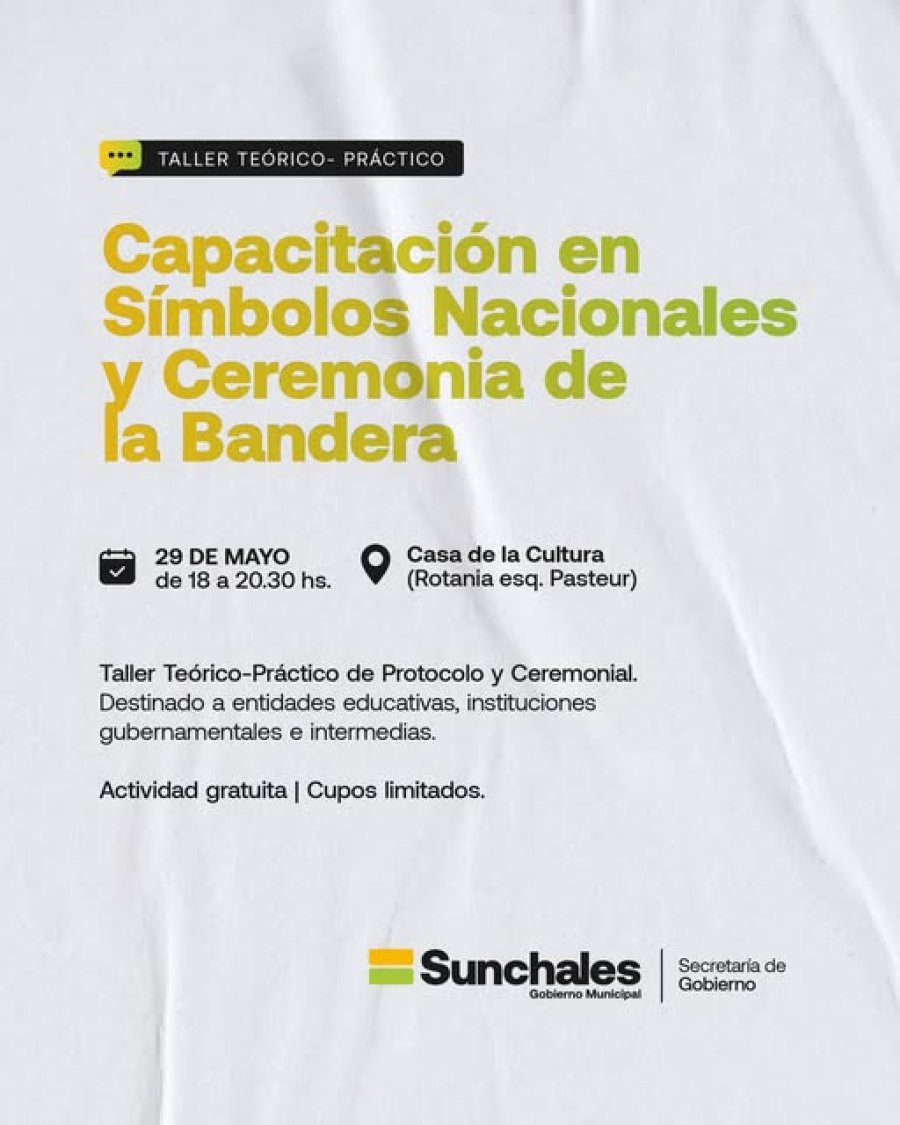 TALLER TEÓRICO- PRÁCTICO

Capacitación en Símbolos Nacionales y Ceremonia de la Bandera

29 DE MAYO
de 18 a 20.30 hs.

Casa de la Cultura
(Rotania esq. Pasteur)

Taller Teórico-Práctico de Protocolo y Ceremonial. Destinado a entidades educativas, instituciones gubernamentales e intermedias.

Actividad gratuita | Cupos limitados.

Sunchales
Gobierno Municipal

Secretaría de Gobierno